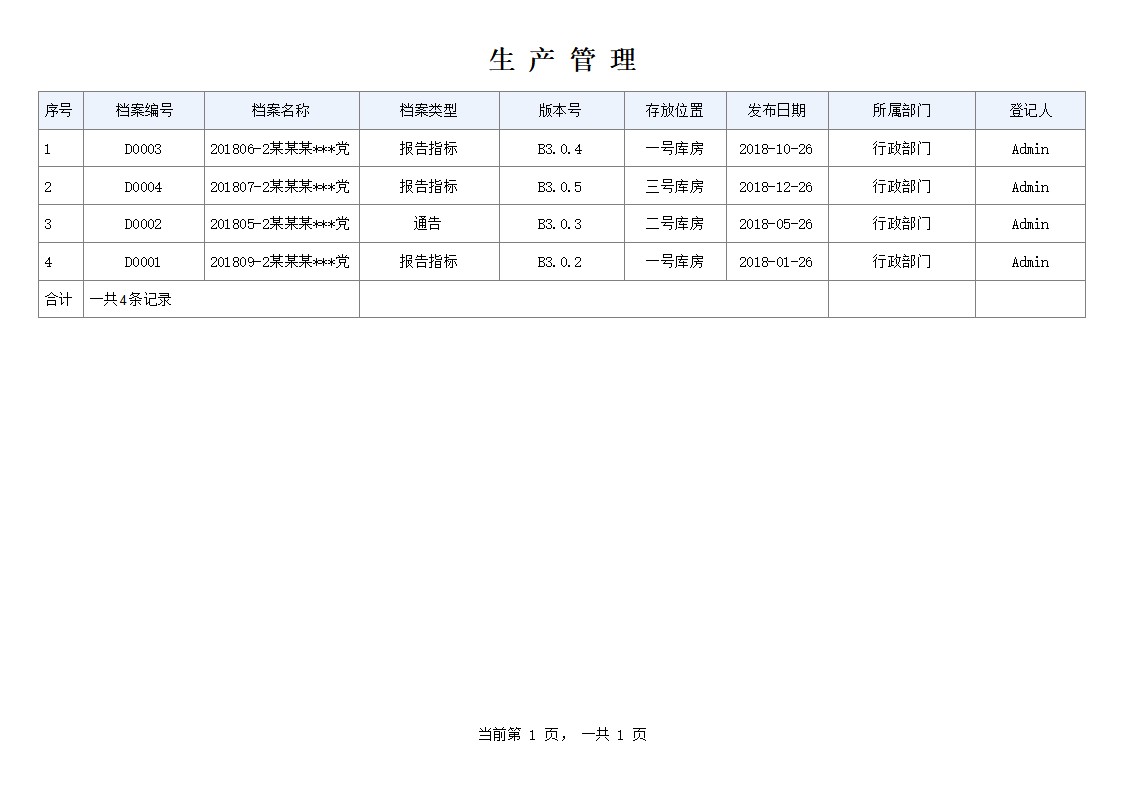 生 产 管 理

| 序号 | 档案编号 | 档案名称 | 档案类型 | 版本号 | 存放位置 | 发布日期 | 所属部门 | 登记人 |
|---|---|---|---|---|---|---|---|---|
| 1 | D0003 | 201806-2某某某***党 | 报告指标 | B3.0.4 | 一号库房 | 2018-10-26 | 行政部门 | Admin |
| 2 | D0004 | 201807-2某某某***党 | 报告指标 | B3.0.5 | 三号库房 | 2018-12-26 | 行政部门 | Admin |
| 3 | D0002 | 201805-2某某某***党 | 通告 | B3.0.3 | 二号库房 | 2018-05-26 | 行政部门 | Admin |
| 4 | D0001 | 201809-2某某某***党 | 报告指标 | B3.0.2 | 一号库房 | 2018-01-26 | 行政部门 | Admin |
| 合计 | 一共4条记录 | | | | | | | |

当前第 1 页， 一共 1 页